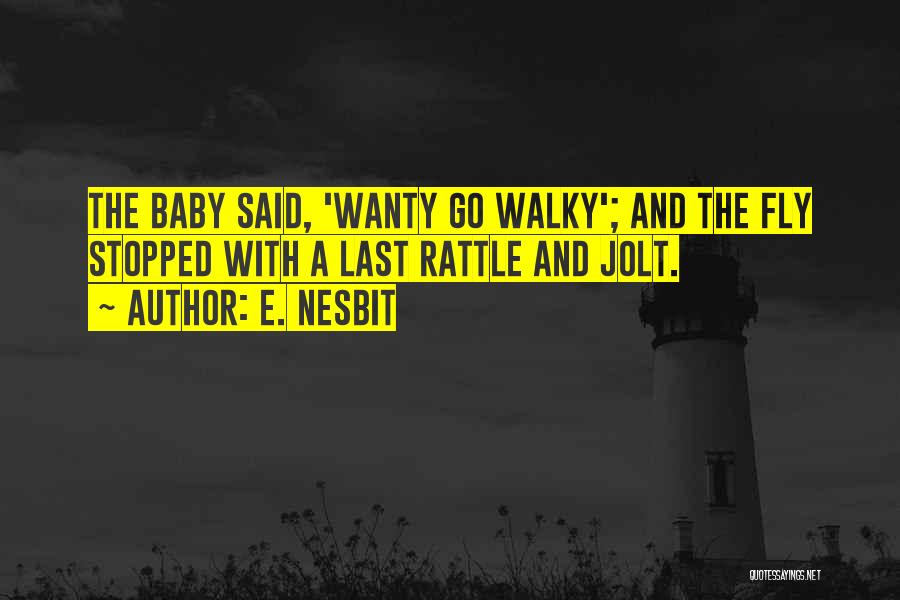 THE BABY SAID, 'WANTY GO WALKY'; AND THE FLY STOPPED WITH A LAST RATTLE AND JOLT.
~ AUTHOR: E. NESBIT

QUOTESSAYINGS.NET